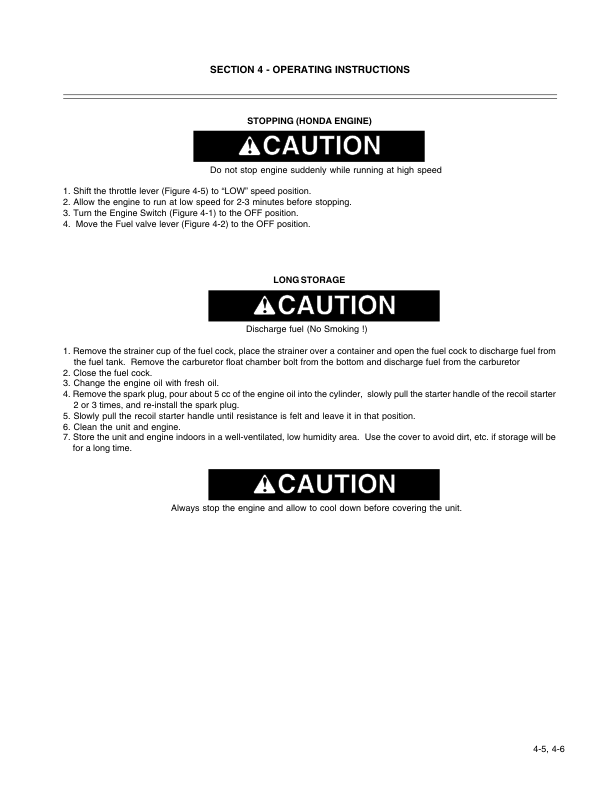 SECTION 4 - OPERATING INSTRUCTIONS

STOPPING (HONDA ENGINE)

CAUTION

Do not stop engine suddenly while running at high speed

1. Shift the throttle lever (Figure 4-5) to "LOW" speed position.
2. Allow the engine to run at low speed for 2-3 minutes before stopping.
3. Turn the Engine Switch (Figure 4-1) to the OFF position.
4. Move the Fuel valve lever (Figure 4-2) to the OFF position.

LONG STORAGE

CAUTION

Discharge fuel (No Smoking !)

1. Remove the strainer cup of the fuel cock, place the strainer over a container and open the fuel cock to discharge fuel from the fuel tank. Remove the carburetor float chamber bolt from the bottom and discharge fuel from the carburetor
2. Close the fuel cock.
3. Change the engine oil with fresh oil.
4. Remove the spark plug, pour about 5 cc of the engine oil into the cylinder, slowly pull the starter handle of the recoil starter 2 or 3 times, and re-install the spark plug.
5. Slowly pull the recoil starter handle until resistance is felt and leave it in that position.
6. Clean the unit and engine.
7. Store the unit and engine indoors in a well-ventilated, low humidity area. Use the cover to avoid dirt, etc. if storage will be for a long time.

CAUTION

Always stop the engine and allow to cool down before covering the unit.

4-5, 4-6